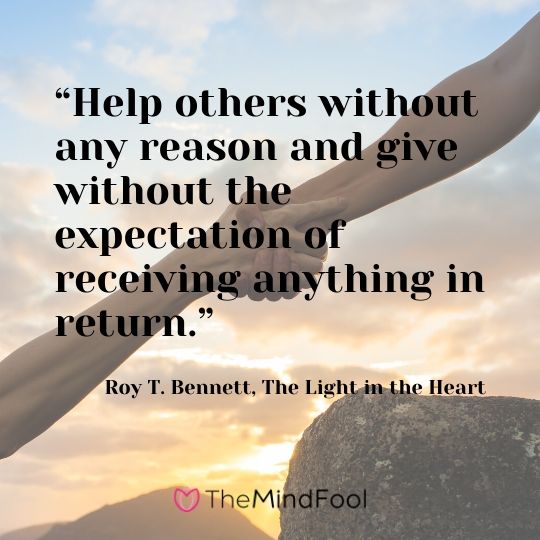 “Help others without any reason and give without the expectation of receiving anything in return.”

Roy T. Bennett, The Light in the Heart

TheMindFool